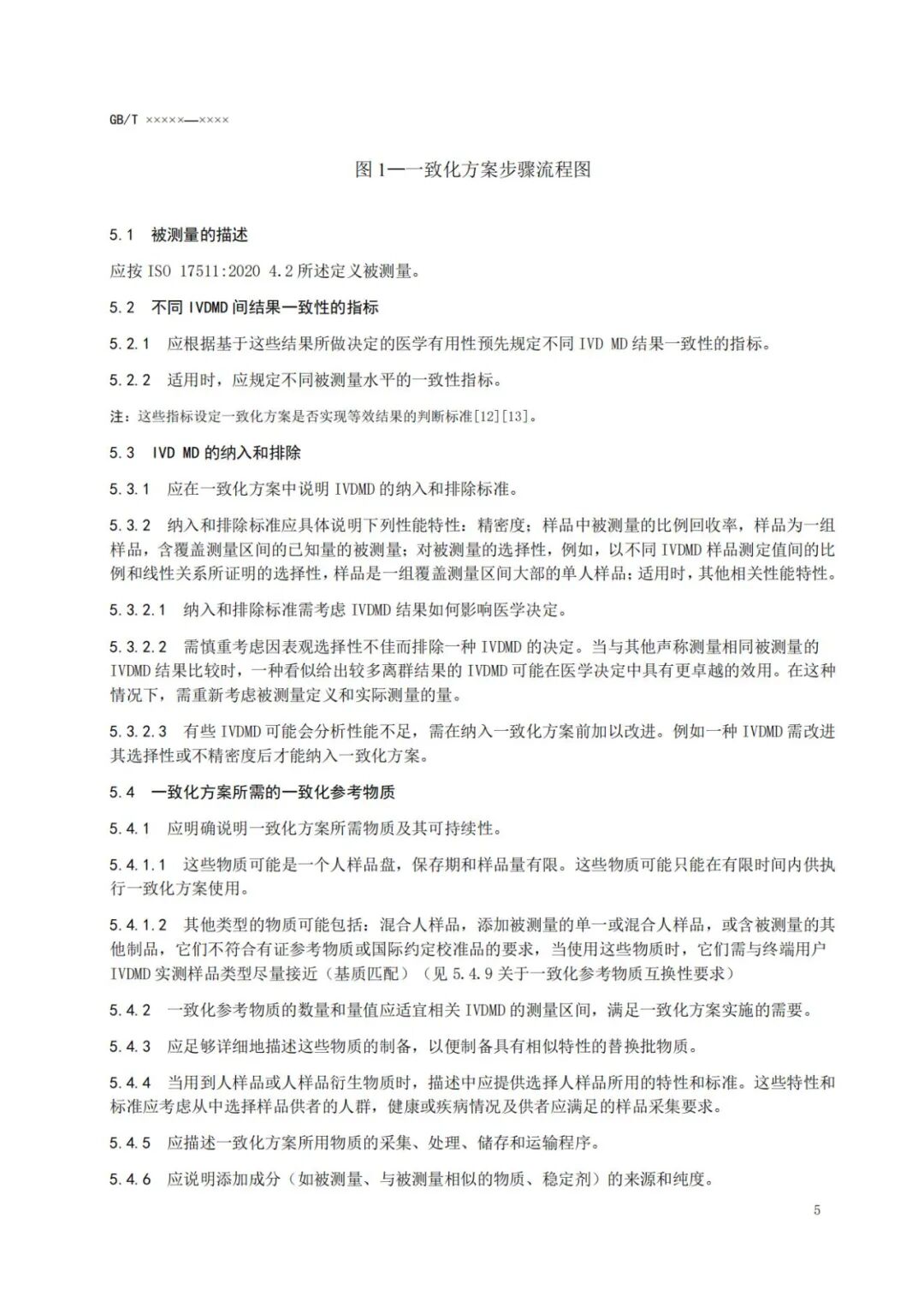 GB/T ×××××—××××

图 1—一致化方案步骤流程图

5.1 被测量的描述

应按 ISO 17511:2020 4.2 所述定义被测量。

5.2 不同 IVDMD 间结果一致性的指标

5.2.1 应根据基于这些结果所做决定的医学有用性预先规定不同 IVD MD 结果一致性的指标。

5.2.2 适用时，应规定不同被测量水平的一致性指标。

注：这些指标设定一致化方案是否实现等效结果的判断标准[12][13]。

5.3 IVD MD 的纳入和排除

5.3.1 应在一致化方案中说明 IVDMD 的纳入和排除标准。

5.3.2 纳入和排除标准应具体说明下列性能特性：精密度；样品中被测量的比例回收率，样品为一组样品，含覆盖测量区间的已知量的被测量；对被测量的选择性，例如，以不同 IVDMD 样品测定值间的比例和线性关系所证明的选择性，样品是一组覆盖测量区间大部的单人样品；适用时，其他相关性能特性。

5.3.2.1 纳入和排除标准需考虑 IVDMD 结果如何影响医学决定。

5.3.2.2 需慎重考虑因表观选择性不佳而排除一种 IVDMD 的决定。当与其他声称测量相同被测量的 IVDMD 结果比较时，一种看似给出较多离群结果的 IVDMD 可能在医学决定中具有更卓越的效用。在这种情况下，需重新考虑被测量定义和实际测量的量。

5.3.2.3 有些 IVDMD 可能会分析性能不足，需在纳入一致化方案前加以改进。例如一种 IVDMD 需改进其选择性或不精密度后才能纳入一致化方案。

5.4 一致化方案所需的一致化参考物质

5.4.1 应明确说明一致化方案所需物质及其可持续性。

5.4.1.1 这些物质可能是一个人样品盘，保存期和样品量有限。这些物质可能只能在有限时间内供执行一致化方案使用。

5.4.1.2 其他类型的物质可能包括：混合人样品，添加被测量的单一或混合人样品，或含被测量的其他制品，它们不符合有证参考物质或国际约定校准品的要求，当使用这些物质时，它们需与终端用户 IVDMD 实测样品类型尽量接近（基质匹配）（见 5.4.9 关于一致化参考物质互换性要求）

5.4.2 一致化参考物质的数量和量值应适宜相关 IVDMD 的测量区间，满足一致化方案实施的需要。

5.4.3 应足够详细地描述这些物质的制备，以便制备具有相似特性的替换批物质。

5.4.4 当用到人样品或人样品衍生物质时，描述中应提供选择人样品所用的特性和标准。这些特性和标准应考虑从中选择样品供者的人群，健康或疾病情况及供者应满足的样品采集要求。

5.4.5 应描述一致化方案所用物质的采集、处理、储存和运输程序。

5.4.6 应说明添加成分（如被测量、与被测量相似的物质、稳定剂）的来源和纯度。

5